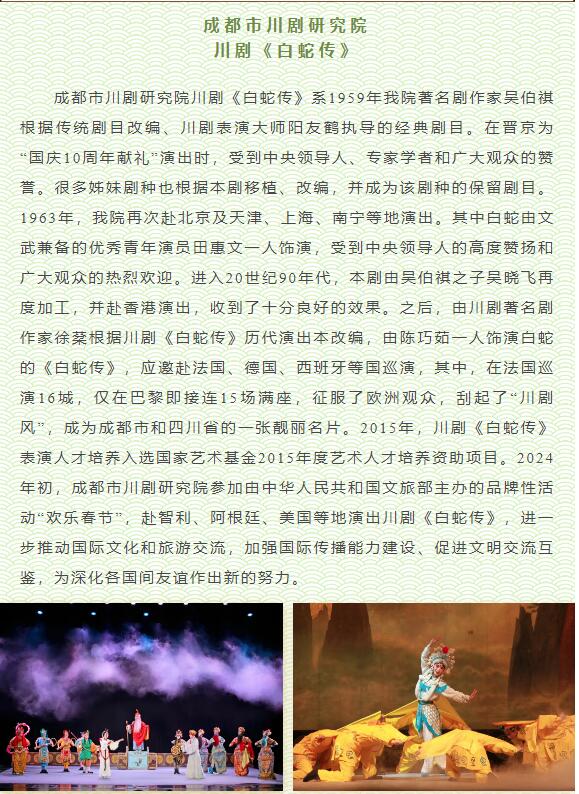 成都市川剧研究院
川剧《白蛇传》

成都市川剧研究院川剧《白蛇传》系1959年我院著名剧作家吴伯祺根据传统剧目改编、川剧表演大师阳友鹤执导的经典剧目。在晋京为“国庆10周年献礼”演出时，受到中央领导人、专家学者和广大观众的赞誉。很多姊妹剧种也根据本剧移植、改编，并成为该剧种的保留剧目。1963年，我院再次赴北京及天津、上海、南宁等地演出。其中白蛇由文武兼备的优秀青年演员田惠文一人饰演，受到中央领导人的高度赞扬和广大观众的热烈欢迎。进入20世纪90年代，本剧由吴伯祺之子吴晓飞再度加工，并赴香港演出，收到了十分良好的效果。之后，由川剧著名剧作家徐棻根据川剧《白蛇传》历代演出本改编，由陈巧茹一人饰演白蛇的《白蛇传》，应邀赴法国、德国、西班牙等国巡演，其中，在法国巡演16城，仅在巴黎即接连15场满座，征服了欧洲观众，刮起了“川剧风”，成为成都市和四川省的一张靓丽名片。2015年，川剧《白蛇传》表演人才培养入选国家艺术基金2015年度艺术人才培养资助项目。2024年初，成都市川剧研究院参加由中华人民共和国文旅部主办的品牌性活动“欢乐春节”，赴智利、阿根廷、美国等地演出川剧《白蛇传》，进一步推动国际文化和旅游交流，加强国际传播能力建设、促进文明交流互鉴，为深化各国间友谊作出新的努力。